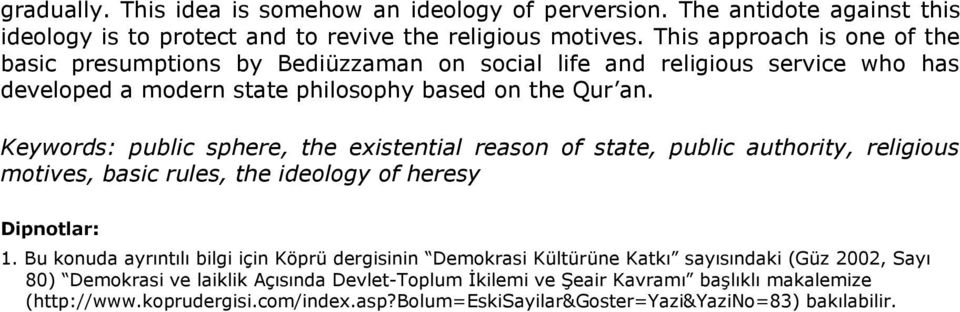 gradually. This idea is somehow an ideology of perversion. The antidote against this ideology is to protect and to revive the religious motives. This approach is one of the basic presumptions by Bediüzzaman on social life and religious service who has developed a modern state philosophy based on the Qur'an.

Keywords: public sphere, the existential reason of state, public authority, religious motives, basic rules, the ideology of heresy

Dipnotlar:

1. Bu konuda ayrıntılı bilgi için Köprü dergisinin "Demokrasi Kültürüne Katkı" sayısındaki (Güz 2002, Sayı 80) "Demokrasi ve laiklik Açısında Devlet-Toplum İkilemi ve Şeair Kavramı" başlıklı makalemize (http://www.koprudergisi.com/index.asp?Bolum=EskiSayilar&Goster=Yazi&YaziNo=83) bakılabilir.